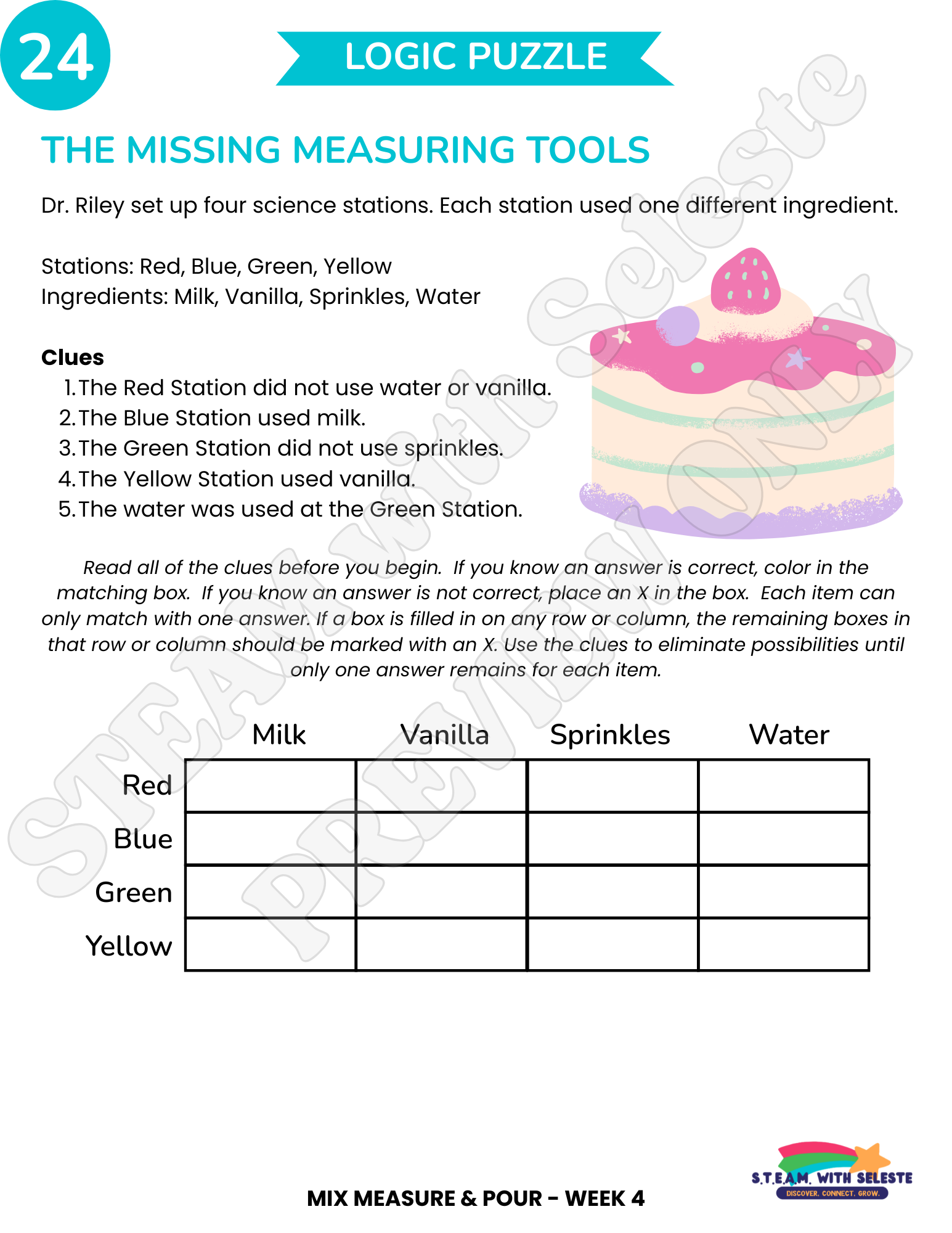 24

LOGIC PUZZLE

THE MISSING MEASURING TOOLS

Dr. Riley set up four science stations. Each station used one different ingredient.

Stations: Red, Blue, Green, Yellow
Ingredients: Milk, Vanilla, Sprinkles, Water

Clues
1. The Red Station did not use water or vanilla.
2. The Blue Station used milk.
3. The Green Station did not use sprinkles.
4. The Yellow Station used vanilla.
5. The water was used at the Green Station.

Read all of the clues before you begin. If you know an answer is correct, color in the matching box. If you know an answer is not correct, place an X in the box. Each item can only match with one answer. If a box is filled in on any row or column, the remaining boxes in that row or column should be marked with an X. Use the clues to eliminate possibilities until only one answer remains for each item.

| | Milk | Vanilla | Sprinkles | Water |
|---|---|---|---|---|
| Red | | | | |
| Blue | | | | |
| Green | | | | |
| Yellow | | | | |

MIX MEASURE & POUR - WEEK 4

S.T.E.A.M. WITH SELESTE
DISCOVER. CONNECT. GROW.

STEAM with Seleste
PREVIEW ONLY